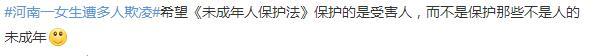 #河南一女生遭多人欺凌#希望《未成年人保护法》保护的是受害人，而不是保护那些不是人的未成年